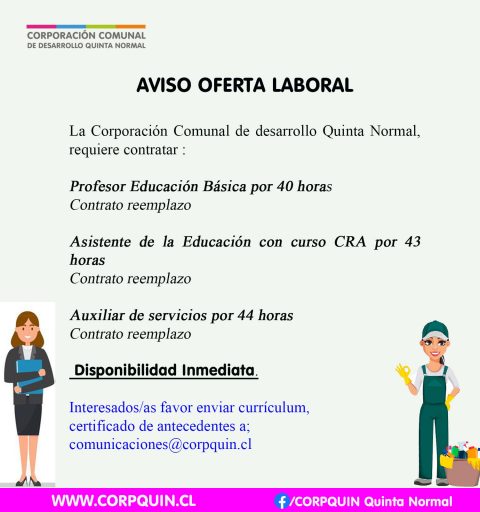 CORPORACIÓN COMUNAL
DE DESARROLLO QUINTA NORMAL

AVISO OFERTA LABORAL

La Corporación Comunal de desarrollo Quinta Normal, requiere contratar :

Profesor Educación Básica por 40 horas
Contrato reemplazo

Asistente de la Educación con curso CRA por 43 horas
Contrato reemplazo

Auxiliar de servicios por 44 horas
Contrato reemplazo

Disponibilidad Inmediata.

Interesados/as favor enviar currículum,
certificado de antecedentes a;
comunicaciones@corpquin.cl

WWW.CORPQUIN.CL

/CORPQUIN Quinta Normal